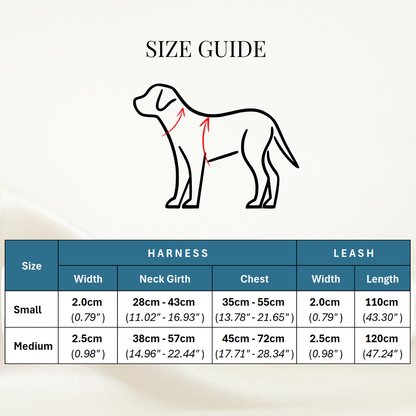 SIZE GUIDE

| Size | HARNESS Width | HARNESS Neck Girth | HARNESS Chest | LEASH Width | LEASH Length |
|---|---|---|---|---|---|
| Small | 2.0cm (0.79") | 28cm - 43cm (11.02" - 16.93") | 35cm - 55cm (13.78" - 21.65") | 2.0cm (0.79") | 110cm (43.30") |
| Medium | 2.5cm (0.98") | 38cm - 57cm (14.96" - 22.44") | 45cm - 72cm (17.71" - 28.34") | 2.5cm (0.98") | 120cm (47.24") |